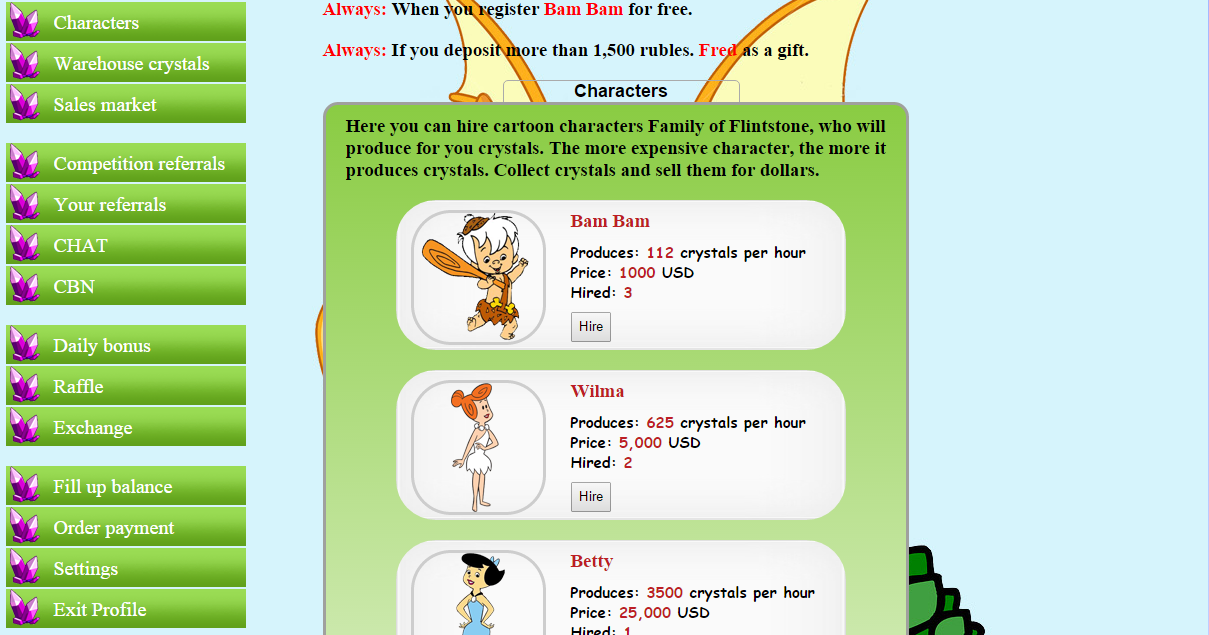 Characters
Warehouse crystals
Sales market

Competition referrals
Your referrals
CHAT
CBN

Daily bonus
Raffle
Exchange

Fill up balance
Order payment
Settings
Exit Profile

Always: When you register Bam Bam for free.

Always: If you deposit more than 1,500 rubles. Fred as a gift.

Characters

Here you can hire cartoon characters Family of Flintstone, who will produce for you crystals. The more expensive character, the more it produces crystals. Collect crystals and sell them for dollars.

Bam Bam
Produces: 112 crystals per hour
Price: 1000 USD
Hired: 3
Hire

Wilma
Produces: 625 crystals per hour
Price: 5,000 USD
Hired: 2
Hire

Betty
Produces: 3500 crystals per hour
Price: 25,000 USD
Hired: 1